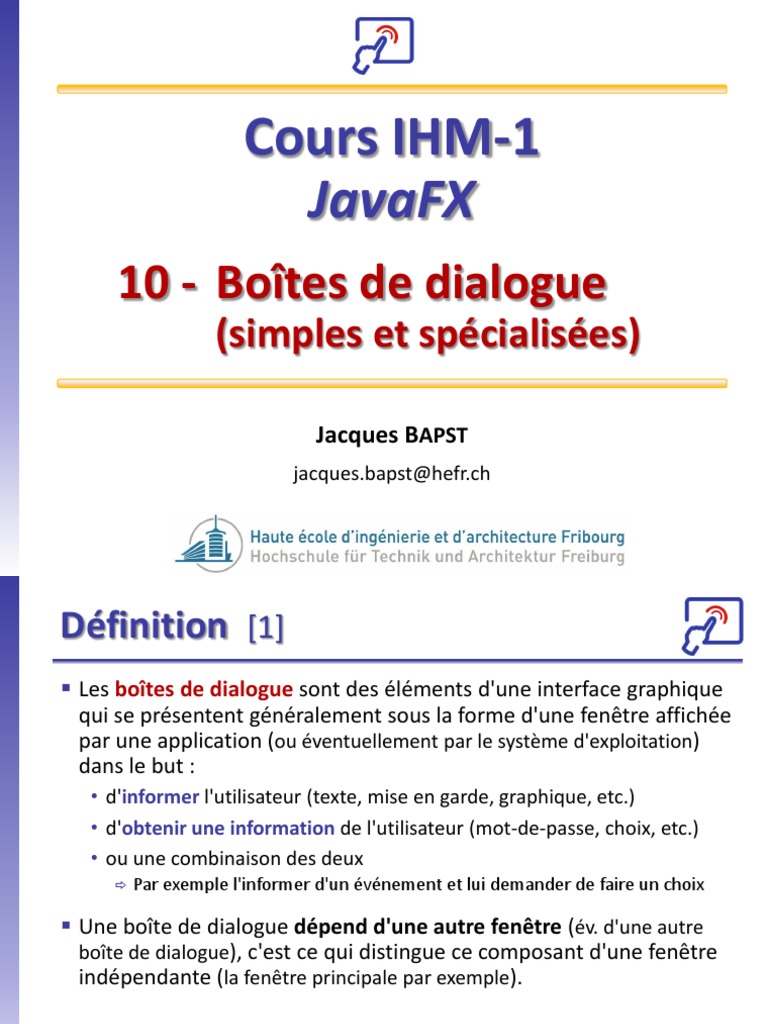 Cours IHM-1
JavaFX

10 - Boîtes de dialogue
(simples et spécialisées)

Jacques BAPST
jacques.bapst@hefr.ch

Haute école d'ingénierie et d'architecture Fribourg
Hochschule für Technik und Architektur Freiburg

Définition [1]

▪ Les boîtes de dialogue sont des éléments d'une interface graphique qui se présentent généralement sous la forme d'une fenêtre affichée par une application (ou éventuellement par le système d'exploitation) dans le but :
• d'informer l'utilisateur (texte, mise en garde, graphique, etc.)
• d'obtenir une information de l'utilisateur (mot-de-passe, choix, etc.)
• ou une combinaison des deux
⇨ Par exemple l'informer d'un événement et lui demander de faire un choix

▪ Une boîte de dialogue dépend d'une autre fenêtre (év. d'une autre boîte de dialogue), c'est ce qui distingue ce composant d'une fenêtre indépendante (la fenêtre principale par exemple).